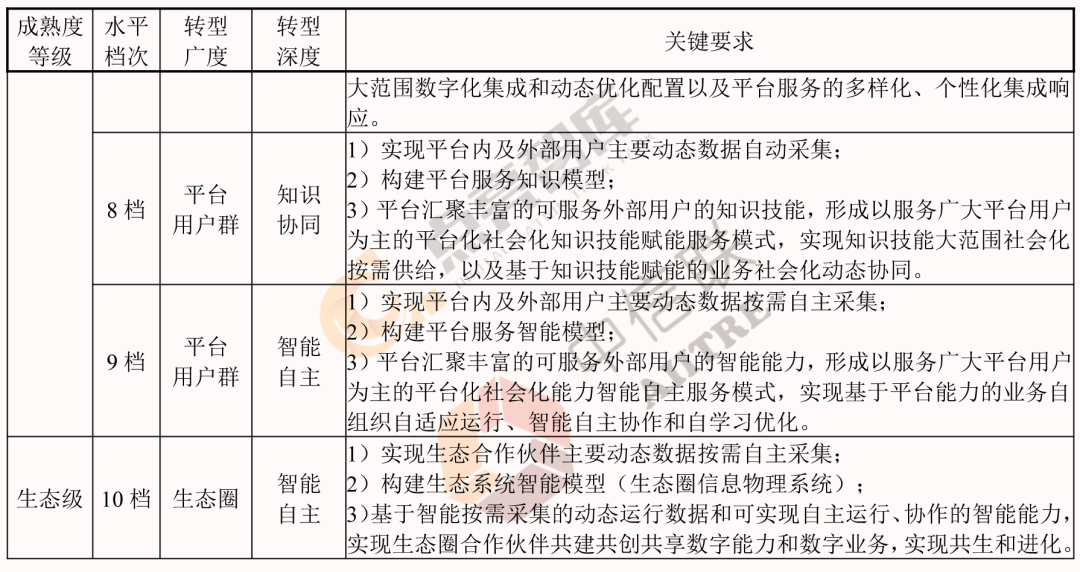 | 成熟度等级 | 水平档次 | 转型广度 | 转型深度 | 关键要求 |
|---|---|---|---|---|
| | | | | 大范围数字化集成和动态优化配置以及平台服务的多样化、个性化集成响应。 |
| | 8 档 | 平台用户群 | 知识协同 | 1）实现平台内及外部用户主要动态数据自动采集；<br>2）构建平台服务知识模型；<br>3）平台汇聚丰富的可服务外部用户的知识技能，形成以服务广大平台用户为主的平台化社会化知识技能赋能服务模式，实现知识技能大范围社会化按需供给，以及基于知识技能赋能的业务社会化动态协同。 |
| | 9 档 | 平台用户群 | 智能自主 | 1）实现平台内及外部用户主要动态数据按需自主采集；<br>2）构建平台服务智能模型；<br>3）平台汇聚丰富的可服务外部用户的智能能力，形成以服务广大平台用户为主的平台化社会化能力智能自主服务模式，实现基于平台能力的业务自组织自适应运行、智能自主协作和自学习优化。 |
| 生态级 | 10 档 | 生态圈 | 智能自主 | 1）实现生态合作伙伴主要动态数据按需自主采集；<br>2）构建生态系统智能模型（生态圈信息物理系统）；<br>3)基于智能按需采集的动态运行数据和可实现自主运行、协作的智能能力，实现生态圈合作伙伴共建共创共享数字能力和数字业务，实现共生和进化。 |